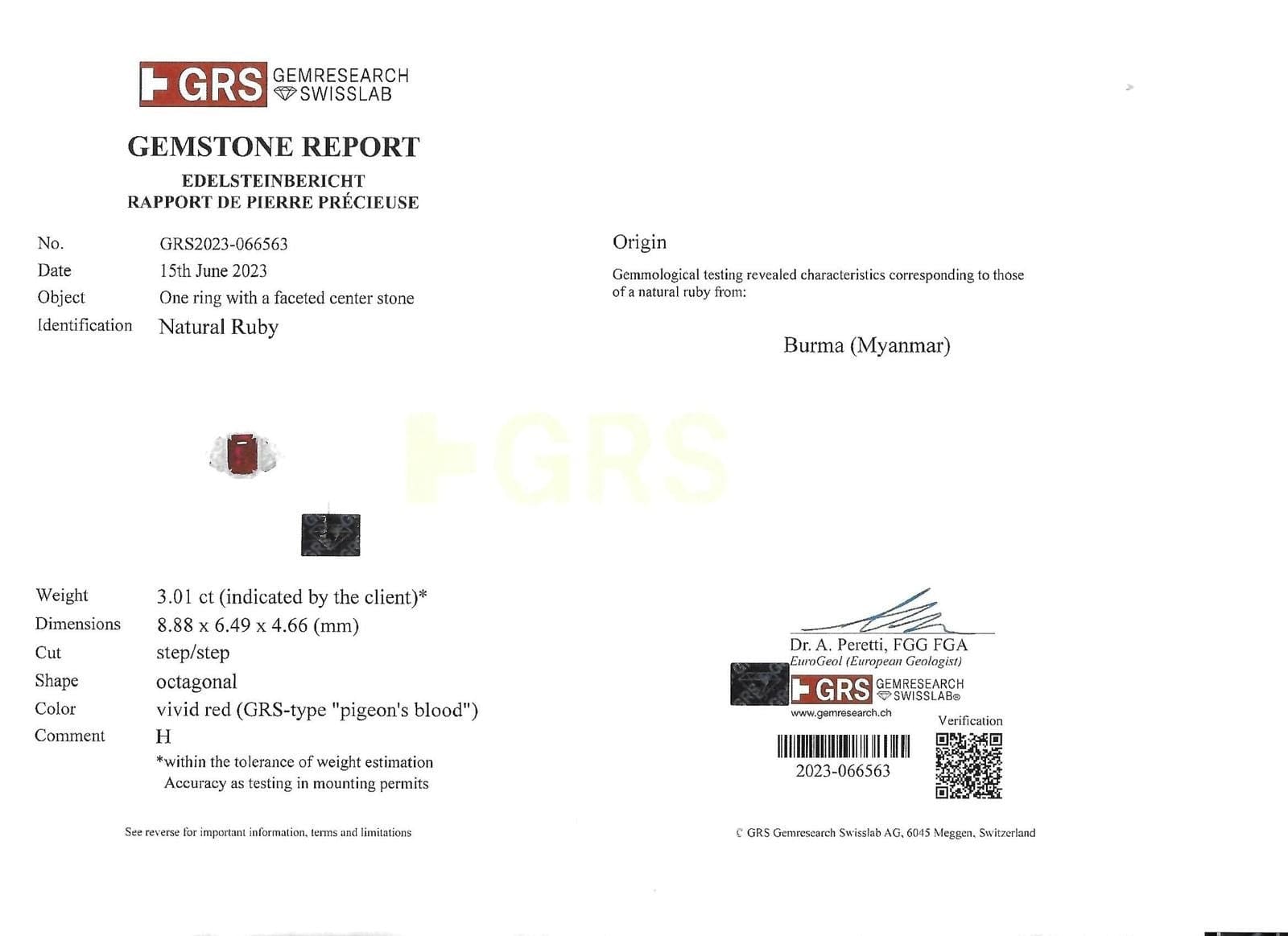 GRS GEMRESEARCH SWISSLAB

GEMSTONE REPORT
EDELSTEINBERICHT
RAPPORT DE PIERRE PRÉCIEUSE

No. GRS2023-066563
Date 15th June 2023
Object One ring with a faceted center stone
Identification Natural Ruby

Weight 3.01 ct (indicated by the client)*
Dimensions 8.88 x 6.49 x 4.66 (mm)
Cut step/step
Shape octagonal
Color vivid red (GRS-type "pigeon's blood")
Comment H

*within the tolerance of weight estimation
Accuracy as testing in mounting permits

See reverse for important information, terms and limitations

Origin

Gemmological testing revealed characteristics corresponding to those of a natural ruby from:

Burma (Myanmar)

Dr. A. Peretti, FGG FGA
EuroGeol (European Geologist)

GRS GEMRESEARCH SWISSLAB®
www.gemresearch.ch

Verification

2023-066563

© GRS Gemresearch Swisslab AG, 6045 Meggen, Switzerland

GRS